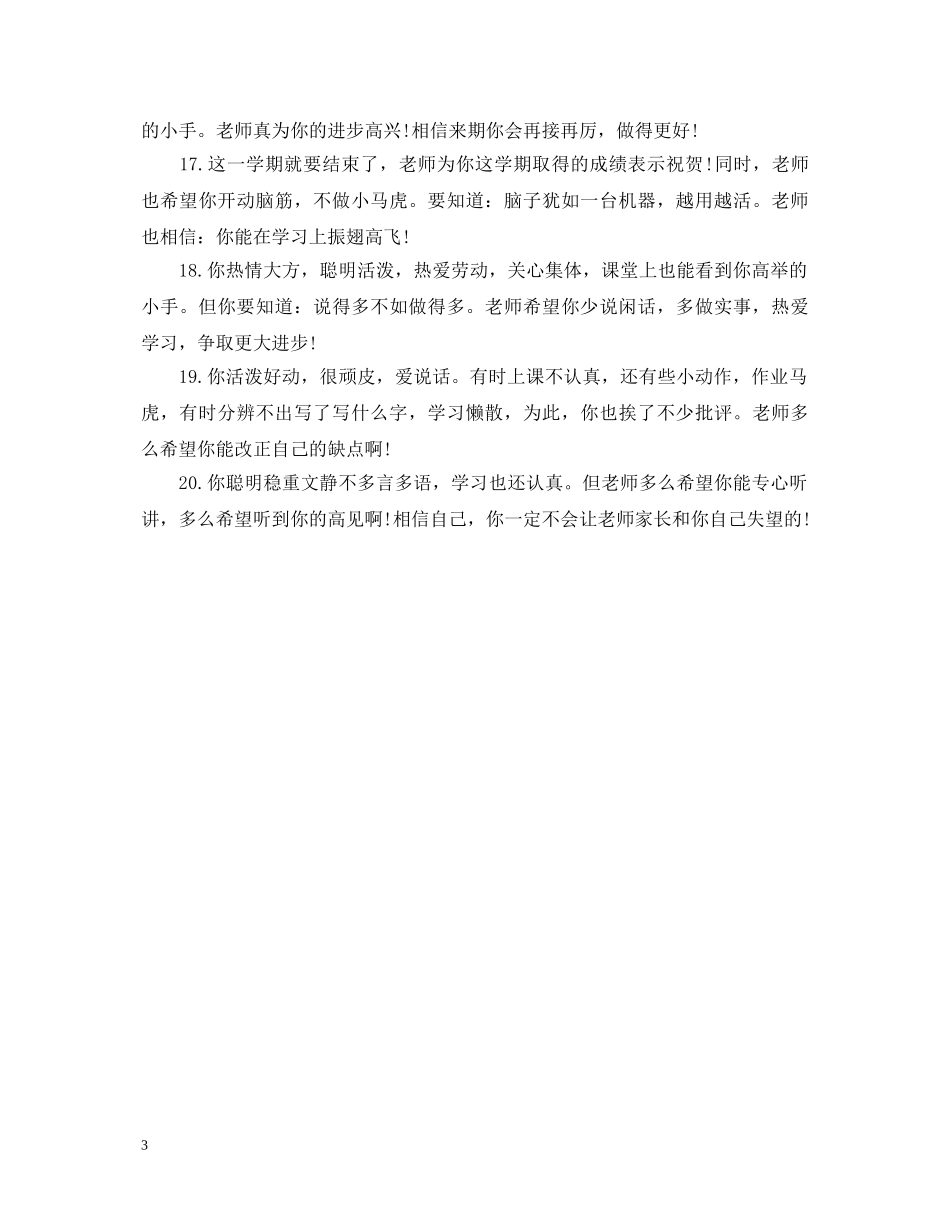 的小手。老师真为你的进步高兴！相信来期你会再接再厉，做得更好！

17.这一学期就要结束了，老师为你这学期取得的成绩表示祝贺！同时，老师也希望你开动脑筋，不做小马虎。要知道：脑子犹如一台机器，越用越活。老师也相信：你能在学习上振翅高飞！

18.你热情大方，聪明活泼，热爱劳动，关心集体，课堂上也能看到你高举的小手。但你要知道：说得多不如做得多。老师希望你少说闲话，多做实事，热爱学习，争取更大进步！

19.你活泼好动，很顽皮，爱说话。有时上课不认真，还有些小动作，作业马虎，有时分辨不出写了写什么字，学习懒散，为此，你也挨了不少批评。老师多么希望你能改正自己的缺点啊！

20.你聪明稳重文静不多言多语，学习也还认真。但老师多么希望你能专心听讲，多么希望听到你的高见啊！相信自己，你一定不会让老师家长和你自己失望的！

3